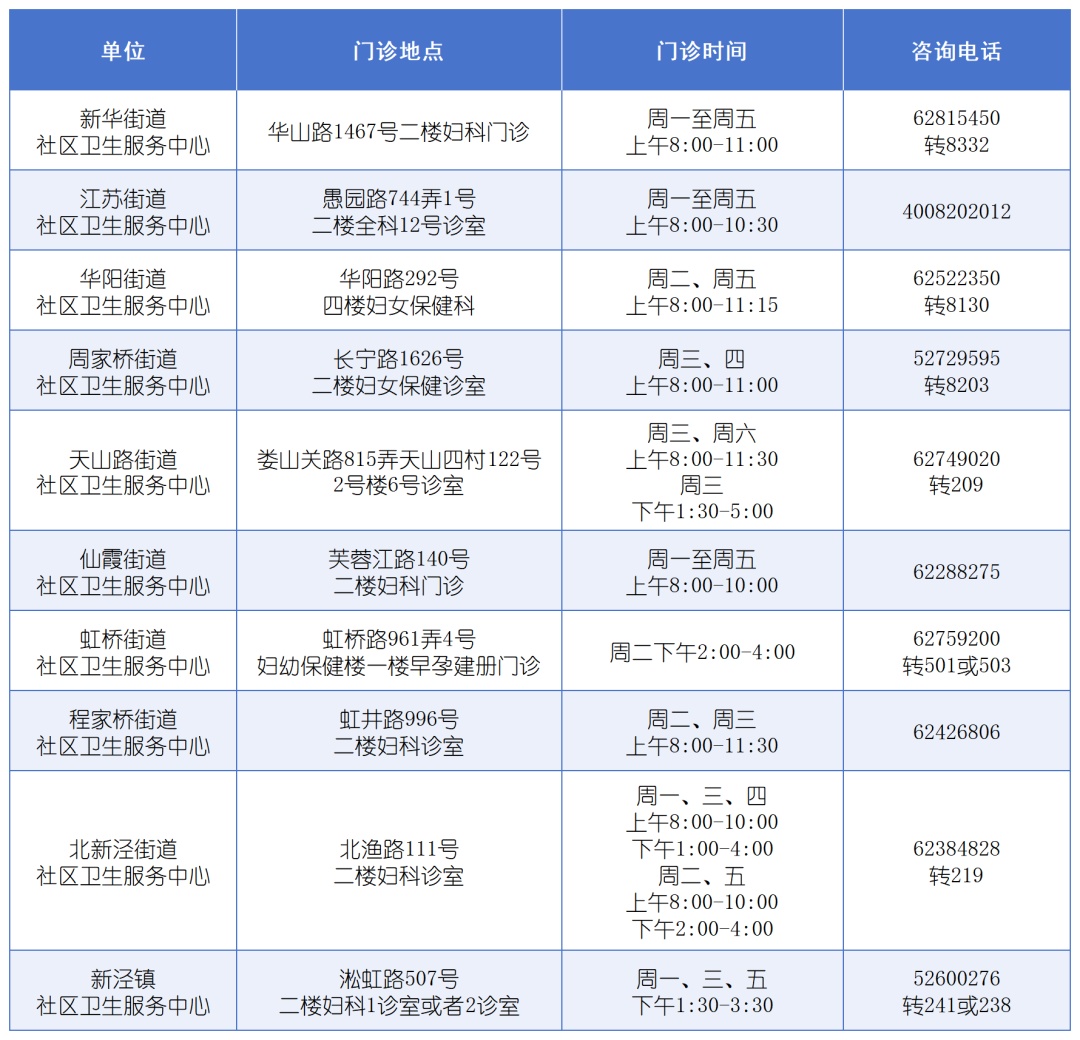 | 单位 | 门诊地点 | 门诊时间 | 咨询电话 |
|---|---|---|---|
| 新华街道 社区卫生服务中心 | 华山路1467号二楼妇科门诊 | 周一至周五 上午8:00-11:00 | 62815450 转8332 |
| 江苏街道 社区卫生服务中心 | 愚园路744弄1号 二楼全科12号诊室 | 周一至周五 上午8:00-10:30 | 4008202012 |
| 华阳街道 社区卫生服务中心 | 华阳路292号 四楼妇女保健科 | 周二、周五 上午8:00-11:15 | 62522350 转8130 |
| 周家桥街道 社区卫生服务中心 | 长宁路1626号 二楼妇女保健诊室 | 周三、四 上午8:00-11:00 | 52729595 转8203 |
| 天山路街道 社区卫生服务中心 | 娄山关路815弄天山四村122号 2号楼6号诊室 | 周三、周六 上午8:00-11:30 周三 下午1:30-5:00 | 62749020 转209 |
| 仙霞街道 社区卫生服务中心 | 芙蓉江路140号 二楼妇科门诊 | 周一至周五 上午8:00-10:00 | 62288275 |
| 虹桥街道 社区卫生服务中心 | 虹桥路961弄4号 妇幼保健楼一楼早孕建册门诊 | 周二下午2:00-4:00 | 62759200 转501或503 |
| 程家桥街道 社区卫生服务中心 | 虹井路996号 二楼妇科诊室 | 周二、周三 上午8:00-11:30 | 62426806 |
| 北新泾街道 社区卫生服务中心 | 北渔路111号 二楼妇科诊室 | 周一、三、四 上午8:00-10:00 下午1:00-4:00 周二、五 上午8:00-10:00 下午2:00-4:00 | 62384828 转219 |
| 新泾镇 社区卫生服务中心 | 淞虹路507号 二楼妇科1诊室或者2诊室 | 周一、三、五 下午1:30-3:30 | 52600276 转241或238 |